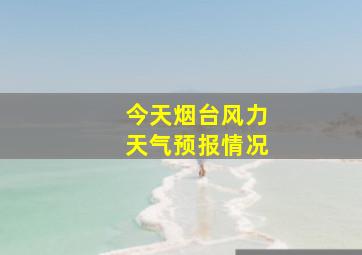 今天烟台风力
天气预报情况